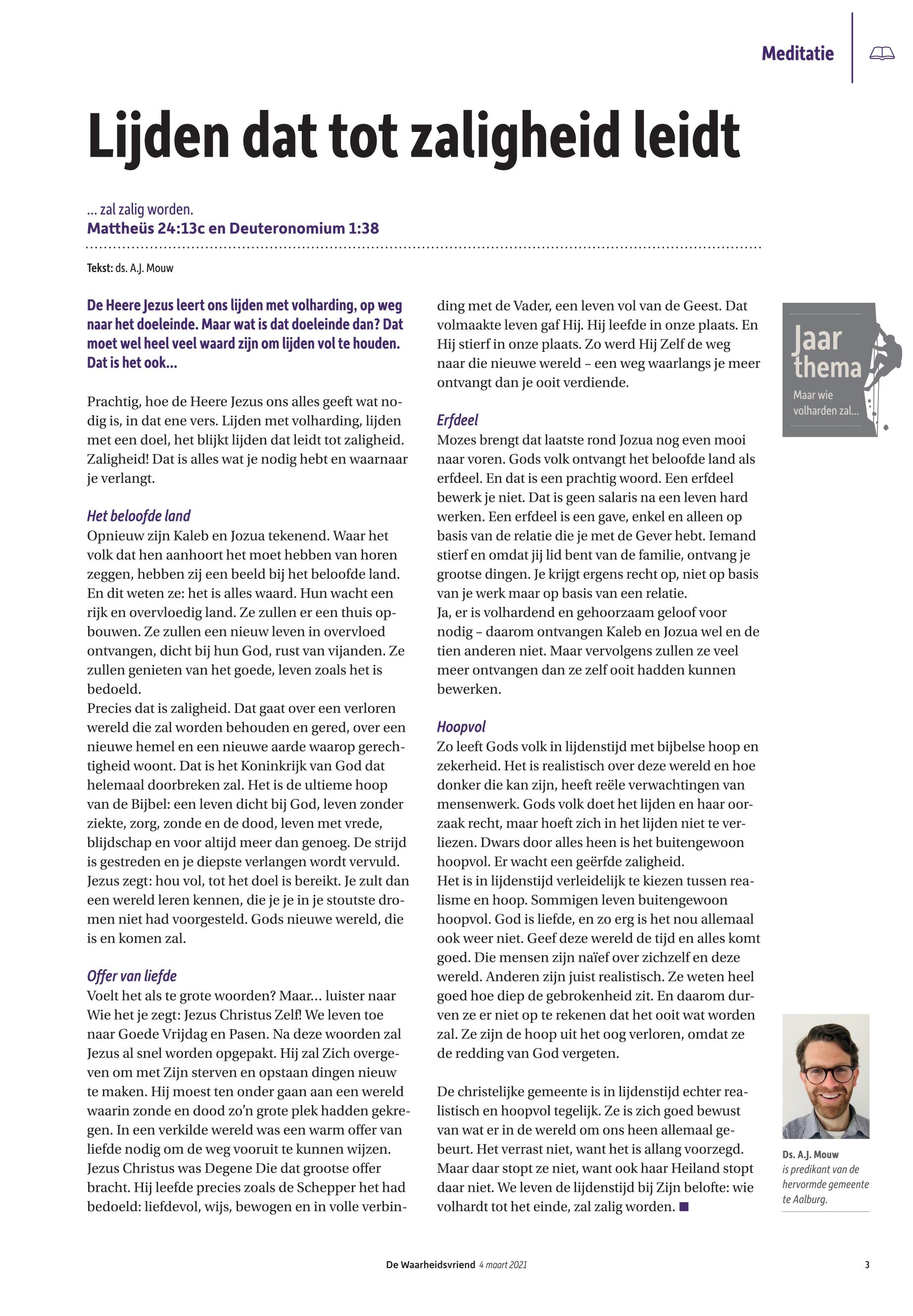 Meditatie

Lijden dat tot zaligheid leidt

... zal zalig worden.
Mattheüs 24:13c en Deuteronomium 1:38

Tekst: ds. A.J. Mouw

De Heere Jezus leert ons lijden met volharding, op weg naar het doeleinde. Maar wat is dat doeleinde dan? Dat moet wel heel veel waard zijn om lijden vol te houden. Dat is het ook...

Prachtig, hoe de Heere Jezus ons alles geeft wat nodig is, in dat ene vers. Lijden met volharding, lijden met een doel, het blijkt lijden dat leidt tot zaligheid. Zaligheid! Dat is alles wat je nodig hebt en waarnaar je verlangt.

Het beloofde land
Opnieuw zijn Kaleb en Jozua tekenend. Waar het volk dat hen aanhoort het moet hebben van horen zeggen, hebben zij een beeld bij het beloofde land. En dit weten ze: het is alles waard. Hun wacht een rijk en overvloedig land. Ze zullen er een thuis opbouwen. Ze zullen een nieuw leven in overvloed ontvangen, dicht bij hun God, rust van vijanden. Ze zullen genieten van het goede, leven zoals het is bedoeld.
Precies dat is zaligheid. Dat gaat over een verloren wereld die zal worden behouden en gered, over een nieuwe hemel en een nieuwe aarde waarop gerechtigheid woont. Dat is het Koninkrijk van God dat helemaal doorbreken zal. Het is de ultieme hoop van de Bijbel: een leven dicht bij God, leven zonder ziekte, zorg, zonde en de dood, leven met vrede, blijdschap en voor altijd meer dan genoeg. De strijd is gestreden en je diepste verlangen wordt vervuld. Jezus zegt: hou vol, tot het doel is bereikt. Je zult dan een wereld leren kennen, die je je in je stoutste dromen niet had voorgesteld. Gods nieuwe wereld, die is en komen zal.

Offer van liefde
Voelt het als te grote woorden? Maar... luister naar Wie het je zegt: Jezus Christus Zelf! We leven toe naar Goede Vrijdag en Pasen. Na deze woorden zal Jezus al snel worden opgepakt. Hij zal Zich overgeven om met Zijn sterven en opstaan dingen nieuw te maken. Hij moest ten onder gaan aan een wereld waarin zonde en dood zo'n grote plek hadden gekregen. In een verkilde wereld was een warm offer van liefde nodig om de weg vooruit te kunnen wijzen. Jezus Christus was Degene Die dat grootse offer bracht. Hij leefde precies zoals de Schepper het had bedoeld: liefdevol, wijs, bewogen en in volle verbinding met de Vader, een leven vol van de Geest. Dat volmaakte leven gaf Hij. Hij leefde in onze plaats. En Hij stierf in onze plaats. Zo werd Hij Zelf de weg naar die nieuwe wereld – een weg waarlangs je meer ontvangt dan je ooit verdiende.

Erfdeel
Mozes brengt dat laatste rond Jozua nog even mooi naar voren. Gods volk ontvangt het beloofde land als erfdeel. En dat is een prachtig woord. Een erfdeel bewerk je niet. Dat is geen salaris na een leven hard werken. Een erfdeel is een gave, enkel en alleen op basis van de relatie die je met de Gever hebt. Iemand stierf en omdat jij lid bent van de familie, ontvang je grootse dingen. Je krijgt ergens recht op, niet op basis van je werk maar op basis van een relatie.
Ja, er is volhardend en gehoorzaam geloof voor nodig – daarom ontvangen Kaleb en Jozua wel en de tien anderen niet. Maar vervolgens zullen ze veel meer ontvangen dan ze zelf ooit hadden kunnen bewerken.

Hoopvol
Zo leeft Gods volk in lijdenstijd met bijbelse hoop en zekerheid. Het is realistisch over deze wereld en hoe donker die kan zijn, heeft reële verwachtingen van mensenwerk. Gods volk doet het lijden en haar oorzaak recht, maar hoeft zich in het lijden niet te verliezen. Dwars door alles heen is het buitengewoon hoopvol. Er wacht een geërfde zaligheid.
Het is in lijdenstijd verleidelijk te kiezen tussen realisme en hoop. Sommigen leven buitengewoon hoopvol. God is liefde, en zo erg is het nou allemaal ook weer niet. Geef deze wereld de tijd en alles komt goed. Die mensen zijn naïef over zichzelf en deze wereld. Anderen zijn juist realistisch. Ze weten heel goed hoe diep de gebrokenheid zit. En daarom durven ze er niet op te rekenen dat het ooit wat worden zal. Ze zijn de hoop uit het oog verloren, omdat ze de redding van God vergeten.

De christelijke gemeente is in lijdenstijd echter realistisch en hoopvol tegelijk. Ze is zich goed bewust van wat er in de wereld om ons heen allemaal gebeurt. Het verrast niet, want het is allang voorzegd. Maar daar stopt ze niet, want ook haar Heiland stopt daar niet. We leven de lijdenstijd bij Zijn belofte: wie volhardt tot het einde, zal zalig worden.

Jaar thema
Maar wie volharden zal...

Ds. A.J. Mouw
is predikant van de hervormde gemeente te Aalburg.

De Waarheidsvriend 4 maart 2021

3